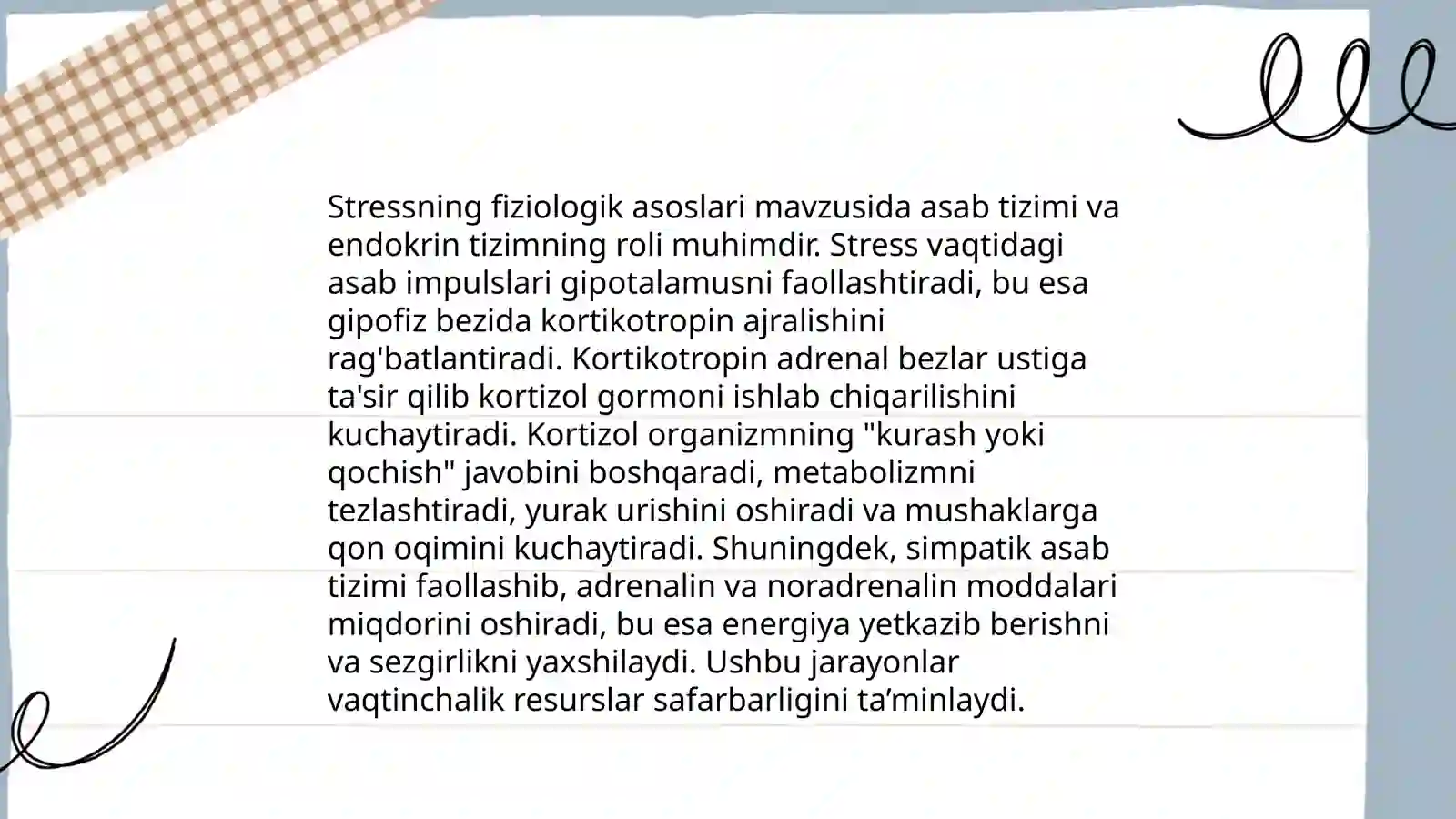 Stressning fiziologik asoslari mavzusida asab tizimi va endokrin tizimning roli muhimdir. Stress vaqtidagi asab impulslari gipotalamusni faollashtiradi, bu esa gipofiz bezida kortikotropin ajralishini rag'batlantiradi. Kortikotropin adrenal bezlar ustiga ta'sir qilib kortizol gormoni ishlab chiqarilishini kuchaytiradi. Kortizol organizmning "kurash yoki qochish" javobini boshqaradi, metabolizmni tezlashtiradi, yurak urishini oshiradi va mushaklarga qon oqimini kuchaytiradi. Shuningdek, simpatik asab tizimi faollashib, adrenalin va noradrenalin moddalari miqdorini oshiradi, bu esa energiya yetkazib berishni va sezgirlikni yaxshilaydi. Ushbu jarayonlar vaqtinchalik resurslar safarbarligini ta’minlaydi.